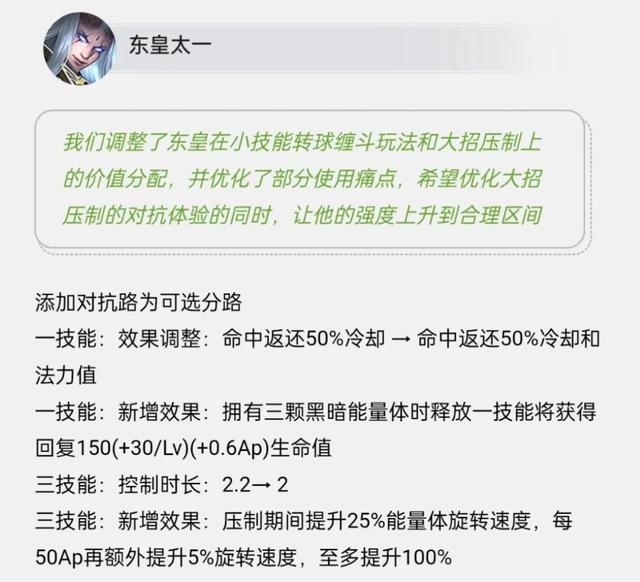 东皇太一

我们调整了东皇在小技能转球缠斗玩法和大招压制上的价值分配，并优化了部分使用痛点，希望优化大招压制的对抗体验的同时，让他的强度上升到合理区间

添加对抗路为可选分路
一技能：效果调整：命中返还50%冷却 → 命中返还50%冷却和法力值
一技能：新增效果：拥有三颗黑暗能量体时释放一技能将获得回复150(+30/Lv)(+0.6Ap)生命值
三技能：控制时长：2.2→ 2
三技能：新增效果：压制期间提升25%能量体旋转速度，每50Ap再额外提升5%旋转速度，至多提升100%